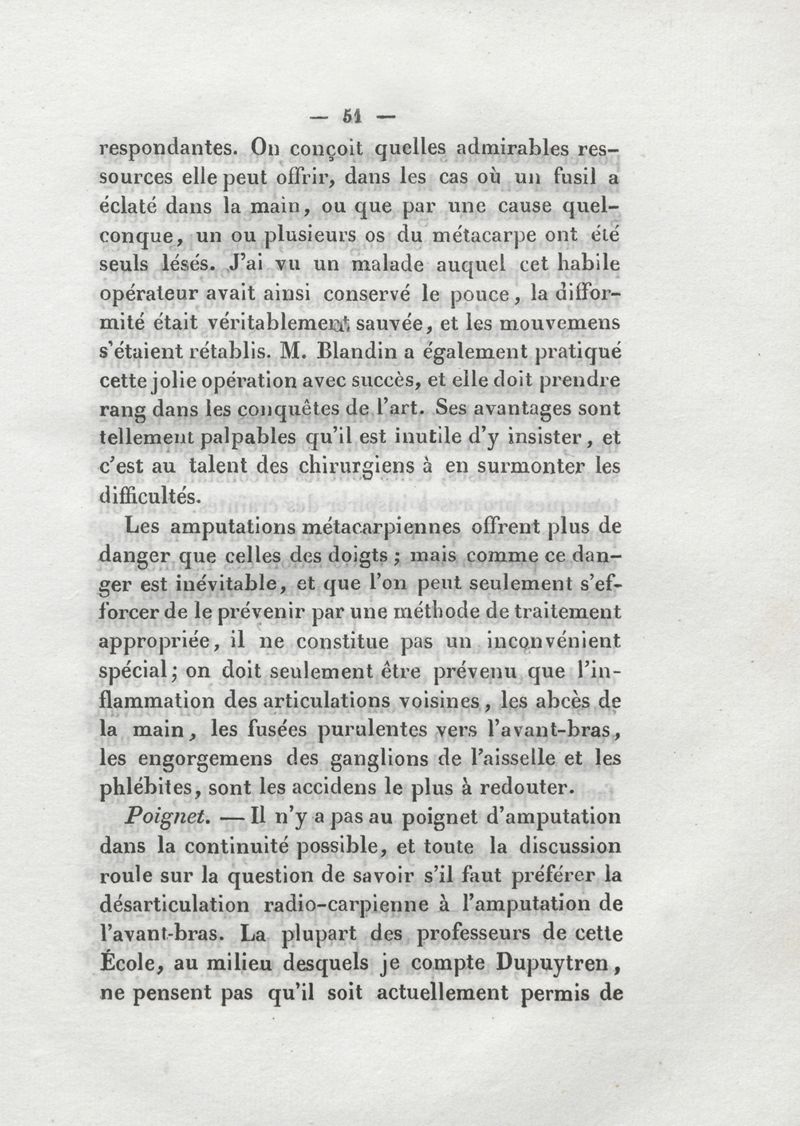 — 51 —

respondantes. On conçoit quelles admirables ressources elle peut offrir, dans les cas où un fusil a éclaté dans la main, ou que par une cause quelconque, un ou plusieurs os du métacarpe ont été seuls lésés. J'ai vu un malade auquel cet habile opérateur avait ainsi conservé le pouce, la difformité était véritablement sauvée, et les mouvemens s'étaient rétablis. M. Blandin a également pratiqué cette jolie opération avec succès, et elle doit prendre rang dans les conquêtes de l'art. Ses avantages sont tellement palpables qu'il est inutile d'y insister, et c'est au talent des chirurgiens à en surmonter les difficultés.

Les amputations métacarpiennes offrent plus de danger que celles des doigts ; mais comme ce danger est inévitable, et que l'on peut seulement s'efforcer de le prévenir par une méthode de traitement appropriée, il ne constitue pas un inconvénient spécial ; on doit seulement être prévenu que l'inflammation des articulations voisines, les abcès de la main, les fusées purulentes vers l'avant-bras, les engorgemens des ganglions de l'aisselle et les phlébites, sont les accidens le plus à redouter.

Poignet. — Il n'y a pas au poignet d'amputation dans la continuité possible, et toute la discussion roule sur la question de savoir s'il faut préférer la désarticulation radio-carpienne à l'amputation de l'avant-bras. La plupart des professeurs de cette École, au milieu desquels je compte Dupuytren, ne pensent pas qu'il soit actuellement permis de